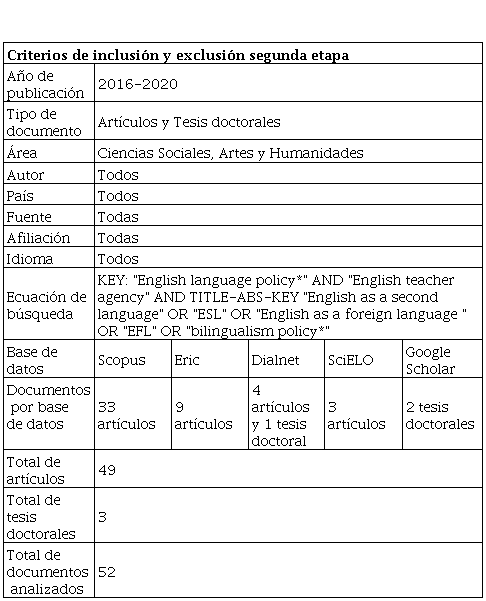 | Criterios de inclusión y exclusión segunda etapa | | | | | |
|---|---|---|---|---|---|
| Año de publicación | 2016-2020 | | | | |
| Tipo de documento | Artículos y Tesis doctorales | | | | |
| Área | Ciencias Sociales, Artes y Humanidades | | | | |
| Autor | Todos | | | | |
| País | Todos | | | | |
| Fuente | Todas | | | | |
| Afiliación | Todas | | | | |
| Idioma | Todos | | | | |
| Ecuación de búsqueda | KEY: "English language policy*" AND "English teacher agency" AND TITLE-ABS-KEY "English as a second language" OR "ESL" OR "English as a foreign language " OR "EFL" OR "bilingualism policy*" | | | | |
| Base de datos | Scopus | Eric | Dialnet | SciELO | Google Scholar |
| Documentos por base de datos | 33 artículos | 9 artículos | 4 artículos y 1 tesis doctoral | 3 artículos | 2 tesis doctorales |
| Total de artículos | 49 | | | | |
| Total de tesis doctorales | 3 | | | | |
| Total de documentos analizados | 52 | | | | |